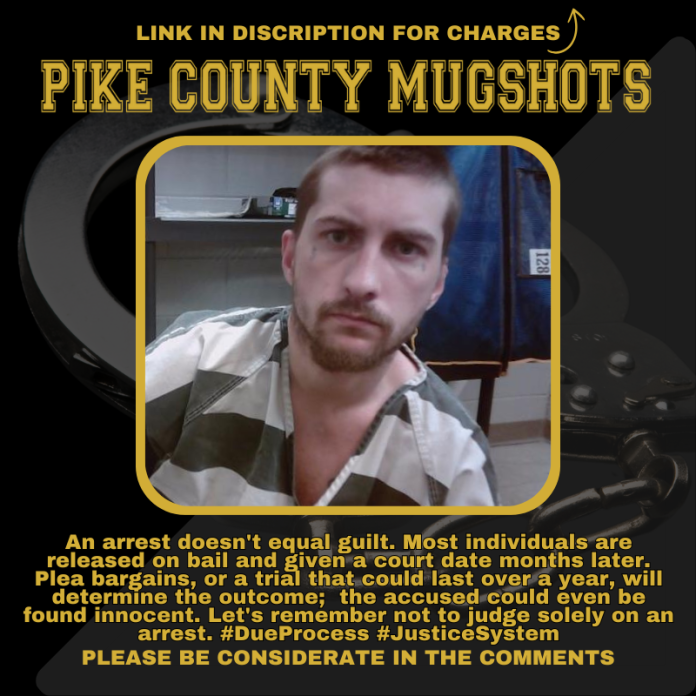 LINK IN DISCRIPTION FOR CHARGES

PIKE COUNTY MUGSHOTS

128

An arrest doesn't equal guilt. Most individuals are released on bail and given a court date months later. Plea bargains, or a trial that could last over a year, will determine the outcome;  the accused could even be found innocent. Let's remember not to judge solely on an arrest. #DueProcess #JusticeSystem

PLEASE BE CONSIDERATE IN THE COMMENTS